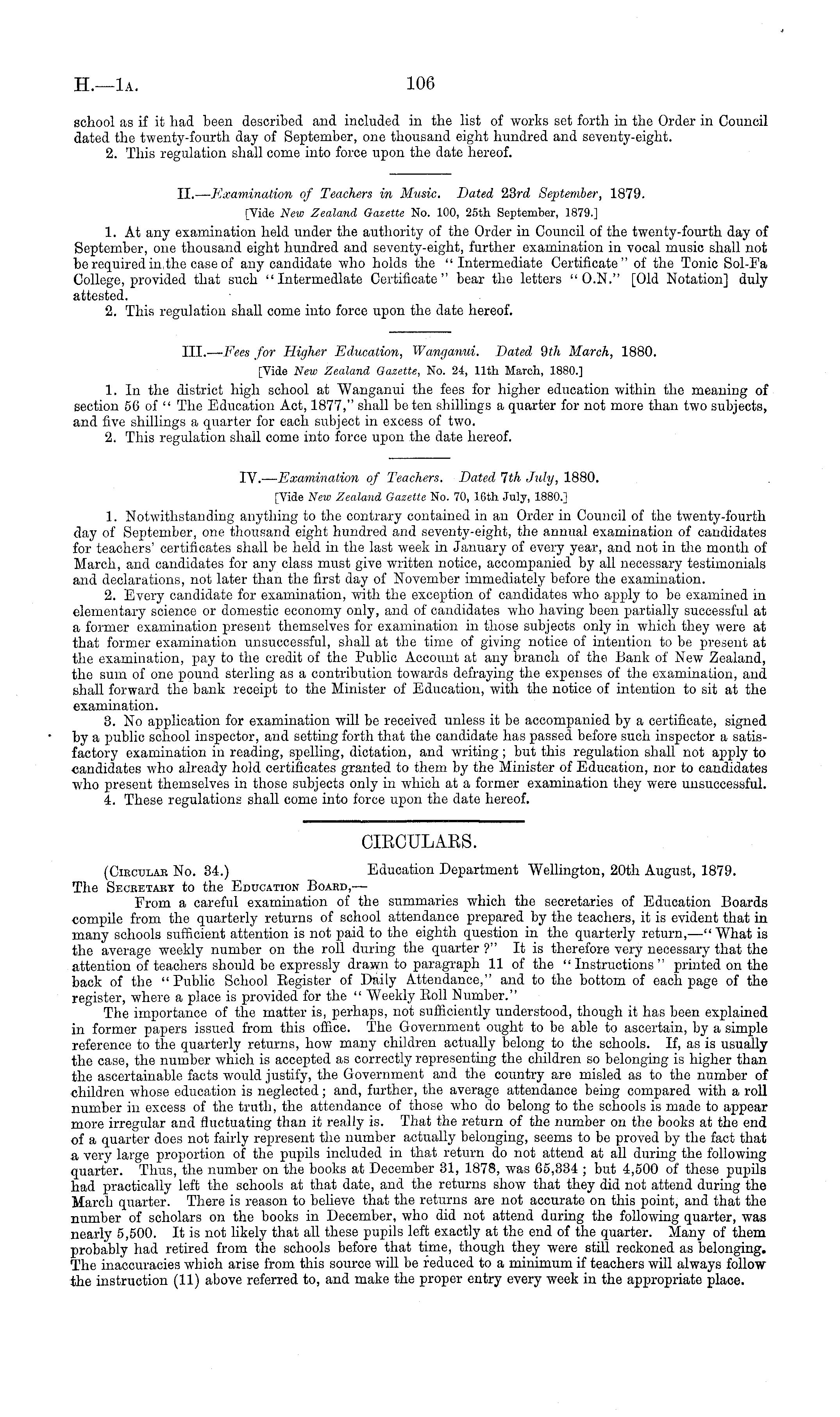 H.—1A. 106

school as if it had been described and included in the list of works set forth in the Order in Council dated the twenty-fourth day of September, one thousand eight hundred and seventy-eight.
2. This regulation shall come into force upon the date hereof.

II.—Examination of Teachers in Music. Dated 23rd September, 1879.
[Vide New Zealand Gazette No. 100, 25th September, 1879.]

1. At any examination held under the authority of the Order in Council of the twenty-fourth day of September, one thousand eight hundred and seventy-eight, further examination in vocal music shall not be required in the case of any candidate who holds the "Intermediate Certificate" of the Tonic Sol-Fa College, provided that such "Intermedlate Certificate" bear the letters "O.N." [Old Notation] duly attested.
2. This regulation shall come into force upon the date hereof.

III.—Fees for Higher Education, Wanganui. Dated 9th March, 1880.
[Vide New Zealand Gazette, No. 24, 11th March, 1880.]

1. In the district high school at Wanganui the fees for higher education within the meaning of section 56 of "The Education Act, 1877," shall be ten shillings a quarter for not more than two subjects, and five shillings a quarter for each subject in excess of two.
2. This regulation shall come into force upon the date hereof.

IV.—Examination of Teachers. Dated 7th July, 1880.
[Vide New Zealand Gazette No. 70, 16th July, 1880.]

1. Notwithstanding anything to the contrary contained in an Order in Council of the twenty-fourth day of September, one thousand eight hundred and seventy-eight, the annual examination of candidates for teachers' certificates shall be held in the last week in January of every year, and not in the month of March, and candidates for any class must give written notice, accompanied by all necessary testimonials and declarations, not later than the first day of November immediately before the examination.
2. Every candidate for examination, with the exception of candidates who apply to be examined in elementary science or domestic economy only, and of candidates who having been partially successful at a former examination present themselves for examination in those subjects only in which they were at that former examination unsuccessful, shall at the time of giving notice of intention to be present at the examination, pay to the credit of the Public Account at any branch of the Bank of New Zealand, the sum of one pound sterling as a contribution towards defraying the expenses of the examination, and shall forward the bank receipt to the Minister of Education, with the notice of intention to sit at the examination.
3. No application for examination will be received unless it be accompanied by a certificate, signed by a public school inspector, and setting forth that the candidate has passed before such inspector a satisfactory examination in reading, spelling, dictation, and writing; but this regulation shall not apply to candidates who already hold certificates granted to them by the Minister of Education, nor to candidates who present themselves in those subjects only in which at a former examination they were unsuccessful.
4. These regulations shall come into force upon the date hereof.

CIRCULARS.

(Circular No. 34.) Education Department Wellington, 20th August, 1879.
The Secretary to the Education Board,—
From a careful examination of the summaries which the secretaries of Education Boards compile from the quarterly returns of school attendance prepared by the teachers, it is evident that in many schools sufficient attention is not paid to the eighth question in the quarterly return,—"What is the average weekly number on the roll during the quarter?" It is therefore very necessary that the attention of teachers should be expressly drawn to paragraph 11 of the "Instructions" printed on the back of the "Public School Register of Daily Attendance," and to the bottom of each page of the register, where a place is provided for the "Weekly Roll Number."
The importance of the matter is, perhaps, not sufficiently understood, though it has been explained in former papers issued from this office. The Government ought to be able to ascertain, by a simple reference to the quarterly returns, how many children actually belong to the schools. If, as is usually the case, the number which is accepted as correctly representing the children so belonging is higher than the ascertainable facts would justify, the Government and the country are misled as to the number of children whose education is neglected; and, further, the average attendance being compared with a roll number in excess of the truth, the attendance of those who do belong to the schools is made to appear more irregular and fluctuating than it really is. That the return of the number on the books at the end of a quarter does not fairly represent the number actually belonging, seems to be proved by the fact that a very large proportion of the pupils included in that return do not attend at all during the following quarter. Thus, the number on the books at December 31, 1878, was 65,334; but 4,500 of these pupils had practically left the schools at that date, and the returns show that they did not attend during the March quarter. There is reason to believe that the returns are not accurate on this point, and that the number of scholars on the books in December, who did not attend during the following quarter, was nearly 5,500. It is not likely that all these pupils left exactly at the end of the quarter. Many of them probably had retired from the schools before that time, though they were still reckoned as belonging. The inaccuracies which arise from this source will be reduced to a minimum if teachers will always follow the instruction (11) above referred to, and make the proper entry every week in the appropriate place.